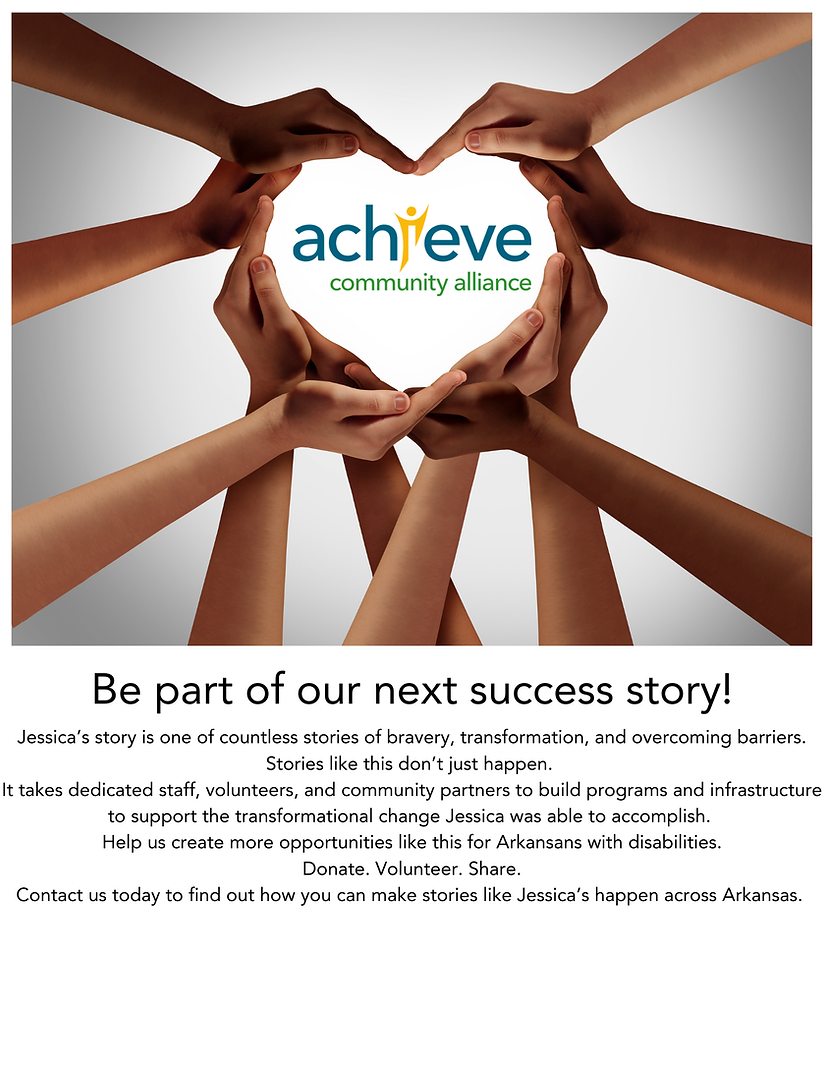 achieve
community alliance

Be part of our next success story!

Jessica's story is one of countless stories of bravery, transformation, and overcoming barriers.
Stories like this don't just happen.
It takes dedicated staff, volunteers, and community partners to build programs and infrastructure to support the transformational change Jessica was able to accomplish.
Help us create more opportunities like this for Arkansans with disabilities.
Donate. Volunteer. Share.
Contact us today to find out how you can make stories like Jessica's happen across Arkansas.